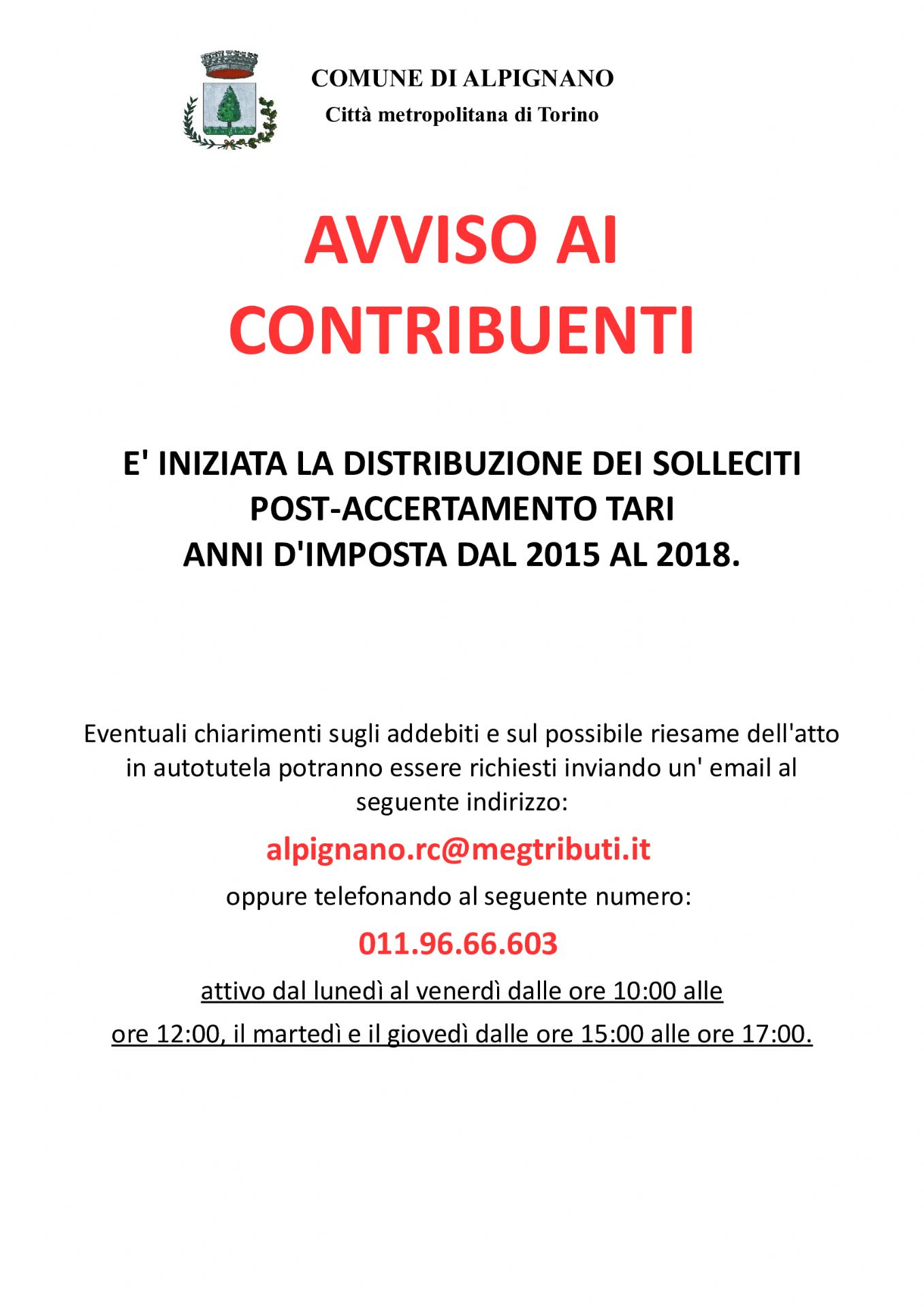 COMUNE DI ALPIGNANO
Città metropolitana di Torino

AVVISO AI CONTRIBUENTI

E' INIZIATA LA DISTRIBUZIONE DEI SOLLECITI POST-ACCERTAMENTO TARI ANNI D'IMPOSTA DAL 2015 AL 2018.

Eventuali chiarimenti sugli addebiti e sul possibile riesame dell'atto in autotutela potranno essere richiesti inviando un' email al seguente indirizzo:

alpignano.rc@megtributi.it

oppure telefonando al seguente numero:

011.96.66.603

attivo dal lunedì al venerdì dalle ore 10:00 alle ore 12:00, il martedì e il giovedì dalle ore 15:00 alle ore 17:00.